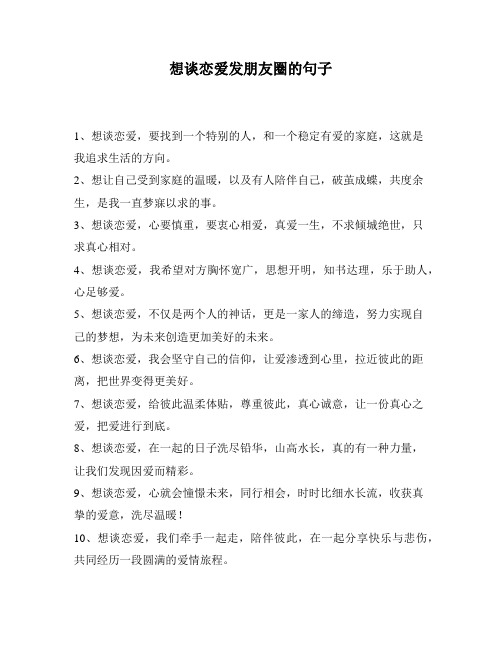 想谈恋爱发朋友圈的句子

1、想谈恋爱，要找到一个特别的人，和一个稳定有爱的家庭，这就是我追求生活的方向。

2、想让自己受到家庭的温暖，以及有人陪伴自己，破茧成蝶，共度余生，是我一直梦寐以求的事。

3、想谈恋爱，心要慎重，要衷心相爱，真爱一生，不求倾城绝世，只求真心相对。

4、想谈恋爱，我希望对方胸怀宽广，思想开明，知书达理，乐于助人，心足够爱。

5、想谈恋爱，不仅是两个人的神话，更是一家人的缔造，努力实现自己的梦想，为未来创造更加美好的未来。

6、想谈恋爱，我会坚守自己的信仰，让爱渗透到心里，拉近彼此的距离，把世界变得更美好。

7、想谈恋爱，给彼此温柔体贴，尊重彼此，真心诚意，让一份真心之爱，把爱进行到底。

8、想谈恋爱，在一起的日子洗尽铅华，山高水长，真的有一种力量，让我们发现因爱而精彩。

9、想谈恋爱，心就会憧憬未来，同行相会，时时比细水长流，收获真挚的爱意，洗尽温暖！

10、想谈恋爱，我们牵手一起走，陪伴彼此，在一起分享快乐与悲伤，共同经历一段圆满的爱情旅程。